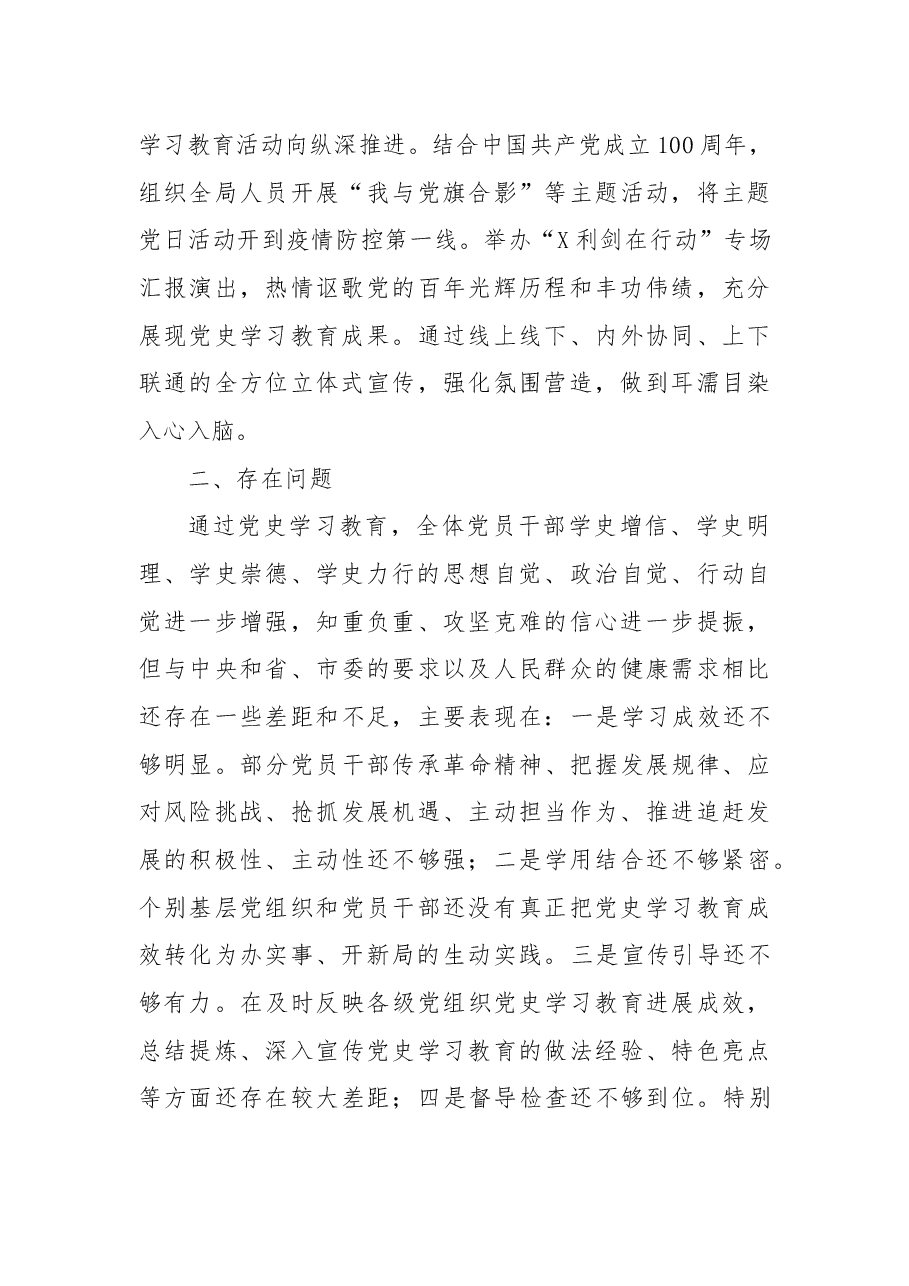 学习教育活动向纵深推进。结合中国共产党成立100周年，组织全局人员开展“我与党旗合影”等主题活动，将主题党日活动开到疫情防控第一线。举办“X利剑在行动”专场汇报演出，热情讴歌党的百年光辉历程和丰功伟绩，充分展现党史学习教育成果。通过线上线下、内外协同、上下联通的全方位立体式宣传，强化氛围营造，做到耳濡目染入心入脑。

二、存在问题

通过党史学习教育，全体党员干部学史增信、学史明理、学史崇德、学史力行的思想自觉、政治自觉、行动自觉进一步增强，知重负重、攻坚克难的信心进一步提振，但与中央和省、市委的要求以及人民群众的健康需求相比还存在一些差距和不足，主要表现在：一是学习成效还不够明显。部分党员干部传承革命精神、把握发展规律、应对风险挑战、抢抓发展机遇、主动担当作为、推进追赶发展的积极性、主动性还不够强；二是学用结合还不够紧密。个别基层党组织和党员干部还没有真正把党史学习教育成效转化为办实事、开新局的生动实践。三是宣传引导还不够有力。在及时反映各级党组织党史学习教育进展成效，总结提炼、深入宣传党史学习教育的做法经验、特色亮点等方面还存在较大差距；四是督导检查还不够到位。特别